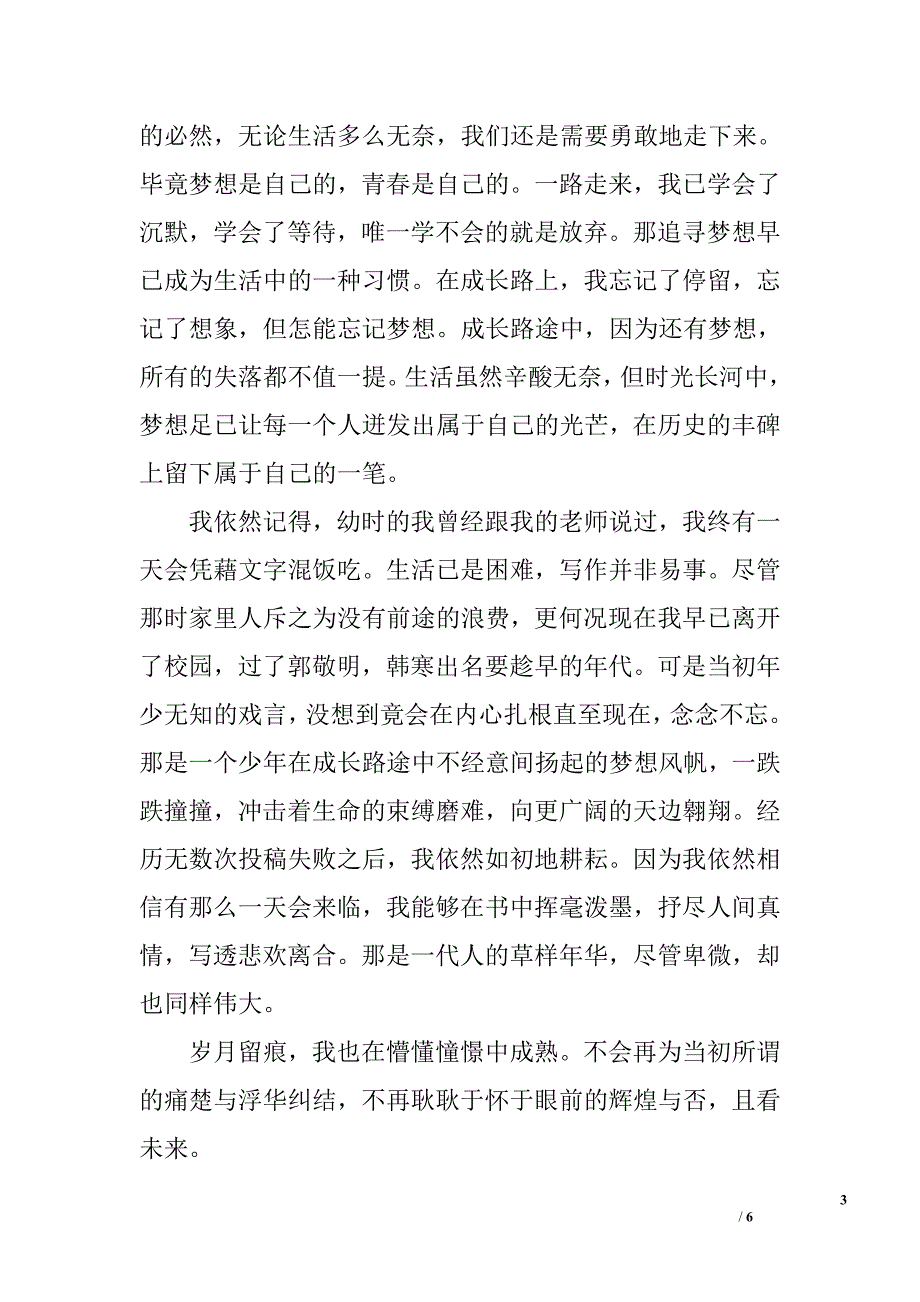 的必然，无论生活多么无奈，我们还是需要勇敢地走下来。毕竟梦想是自己的，青春是自己的。一路走来，我已学会了沉默，学会了等待，唯一学不会的就是放弃。那追寻梦想早已成为生活中的一种习惯。在成长路上，我忘记了停留，忘记了想象，但怎能忘记梦想。成长路途中，因为还有梦想，所有的失落都不值一提。生活虽然辛酸无奈，但时光长河中，梦想足已让每一个人迸发出属于自己的光芒，在历史的丰碑上留下属于自己的一笔。

我依然记得，幼时的我曾经跟我的老师说过，我终有一天会凭藉文字混饭吃。生活已是困难，写作并非易事。尽管那时家里人斥之为没有前途的浪费，更何况现在我早已离开了校园，过了郭敬明，韩寒出名要趁早的年代。可是当初年少无知的戏言，没想到竟会在内心扎根直至现在，念念不忘。那是一个少年在成长路途中不经意间扬起的梦想风帆，一跌跌撞撞，冲击着生命的束缚磨难，向更广阔的天边翱翔。经历无数次投稿失败之后，我依然如初地耕耘。因为我依然相信有那么一天会来临，我能够在书中挥毫泼墨，抒尽人间真情，写透悲欢离合。那是一代人的草样年华，尽管卑微，却也同样伟大。

岁月留痕，我也在懵懂憧憬中成熟。不会再为当初所谓的痛楚与浮华纠结，不再耿耿于怀于眼前的辉煌与否，且看未来。

3

/ 6